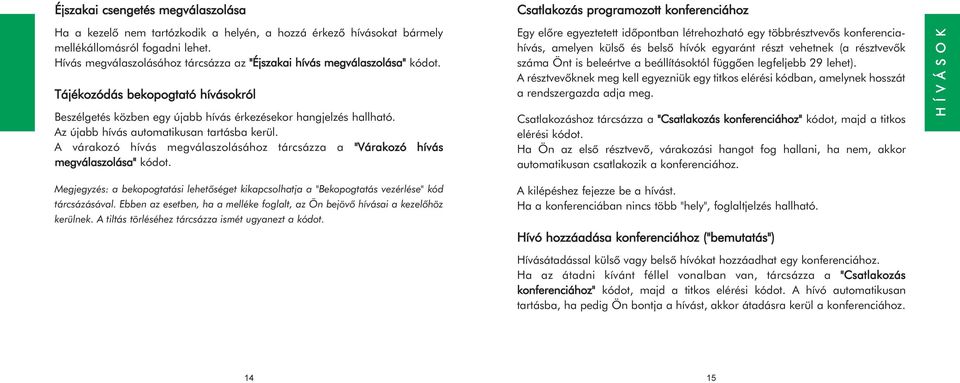 Éjszakai csengetés megválaszolása

Ha a kezelő nem tartózkodik a helyén, a hozzá érkező hívásokat bármely mellékállomásról fogadni lehet.
Hívás megválaszolásához tárcsázza az "Éjszakai hívás megválaszolása" kódot.

Tájékozódás bekopogtató hívásokról

Beszélgetés közben egy újabb hívás érkezésekor hangjelzés hallható.
Az újabb hívás automatikusan tartásba kerül.
A várakozó hívás megválaszolásához tárcsázza a "Várakozó hívás megválaszolása" kódot.

Megjegyzés: a bekopogtatási lehetőséget kikapcsolhatja a "Bekopogtatás vezérlése" kód tárcsázásával. Ebben az esetben, ha a melléke foglalt, az Ön bejövő hívásai a kezelőhöz kerülnek. A tiltás törléséhez tárcsázza ismét ugyanezt a kódot.

14

Csatlakozás programozott konferenciához

Egy előre egyeztetett időpontban létrehozható egy többrésztvevős konferenciahívás, amelyen külső és belső hívók egyaránt részt vehetnek (a résztvevők száma Önt is beleértve a beállításoktól függően legfeljebb 29 lehet).
A résztvevőknek meg kell egyezniük egy titkos elérési kódban, amelynek hosszát a rendszergazda adja meg.

Csatlakozáshoz tárcsázza a "Csatlakozás konferenciához" kódot, majd a titkos elérési kódot.
Ha Ön az első résztvevő, várakozási hangot fog hallani, ha nem, akkor automatikusan csatlakozik a konferenciához.

A kilépéshez fejezze be a hívást.
Ha a konferenciában nincs több "hely", foglaltjelzés hallható.

Hívó hozzáadása konferenciához ("bemutatás")

Hívásátadással külső vagy belső hívókat hozzáadhat egy konferenciához.
Ha az átadni kívánt féllel vonalban van, tárcsázza a "Csatlakozás konferenciához" kódot, majd a titkos elérési kódot. A hívó automatikusan tartásba, ha pedig Ön bontja a hívást, akkor átadásra kerül a konferenciához.

HÍVÁSOK

15